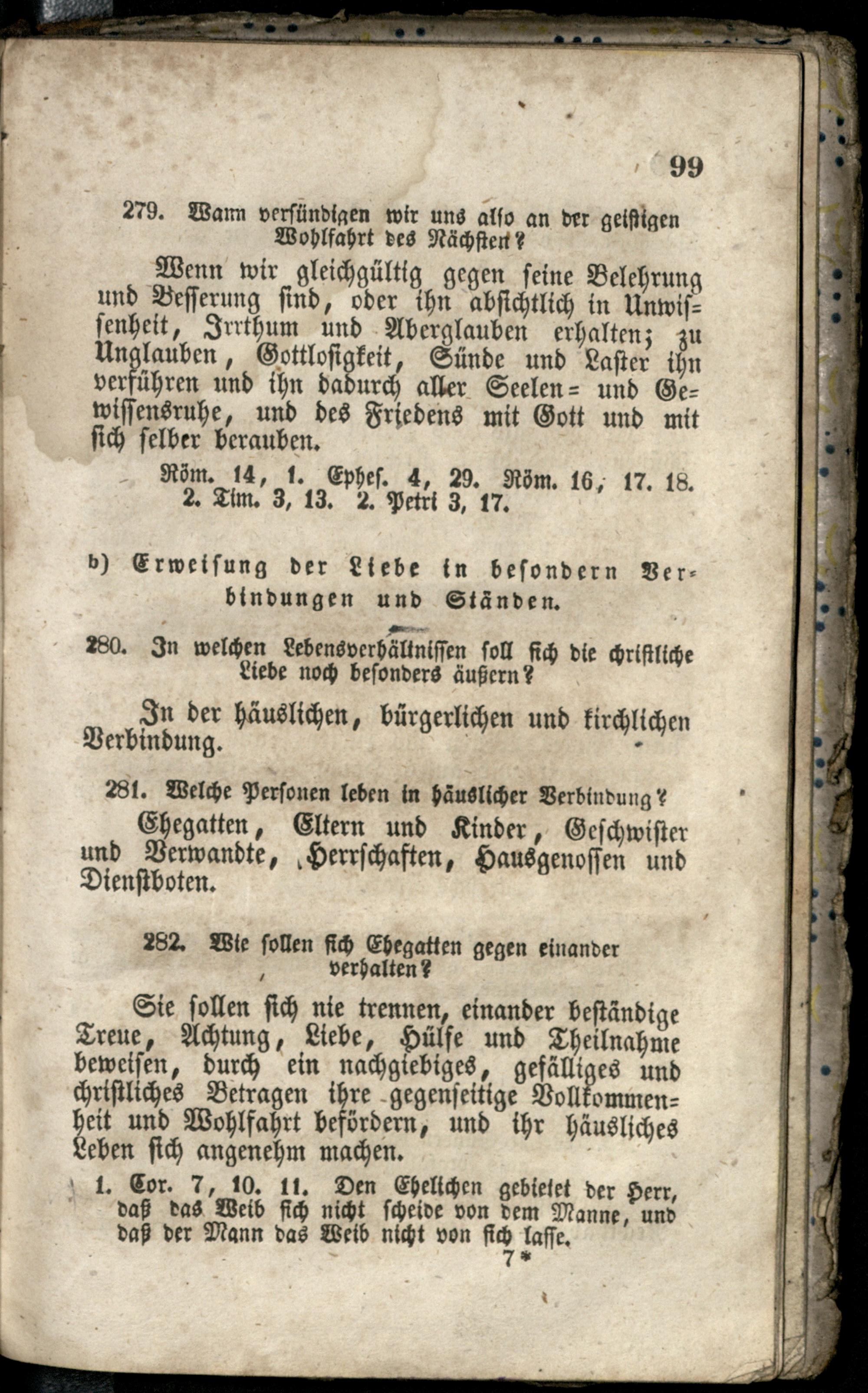 99

279. Wann versündigen wir uns also an der geistigen Wohlfahrt des Nächsten?

Wenn wir gleichgültig gegen seine Belehrung und Besserung sind, oder ihn absichtlich in Unwissenheit, Irrthum und Aberglauben erhalten; zu Unglauben, Gottlosigkeit, Sünde und Laster ihn verführen und ihn dadurch aller Seelen= und Gewissensruhe, und des Friedens mit Gott und mit sich selber berauben.

Röm. 14, 1. Ephes. 4, 29. Röm. 16, 17. 18. 2. Tim. 3, 13. 2. Petri 3, 17.

b) Erweisung der Liebe in besondern Verbindungen und Ständen.

280. In welchen Lebensverhältnissen soll sich die christliche Liebe noch besonders äußern?

In der häuslichen, bürgerlichen und kirchlichen Verbindung.

281. Welche Personen leben in häuslicher Verbindung?

Ehegatten, Eltern und Kinder, Geschwister und Verwandte, Herrschaften, Hausgenossen und Dienstboten.

282. Wie sollen sich Ehegatten gegen einander verhalten?

Sie sollen sich nie trennen, einander beständige Treue, Achtung, Liebe, Hülfe und Theilnahme beweisen, durch ein nachgiebiges, gefälliges und christliches Betragen ihre gegenseitige Vollkommenheit und Wohlfahrt befördern, und ihr häusliches Leben sich angenehm machen.

1. Cor. 7, 10. 11. Den Ehelichen gebietet der Herr, daß das Weib sich nicht scheide von dem Manne, und daß der Mann das Weib nicht von sich lasse.

7*